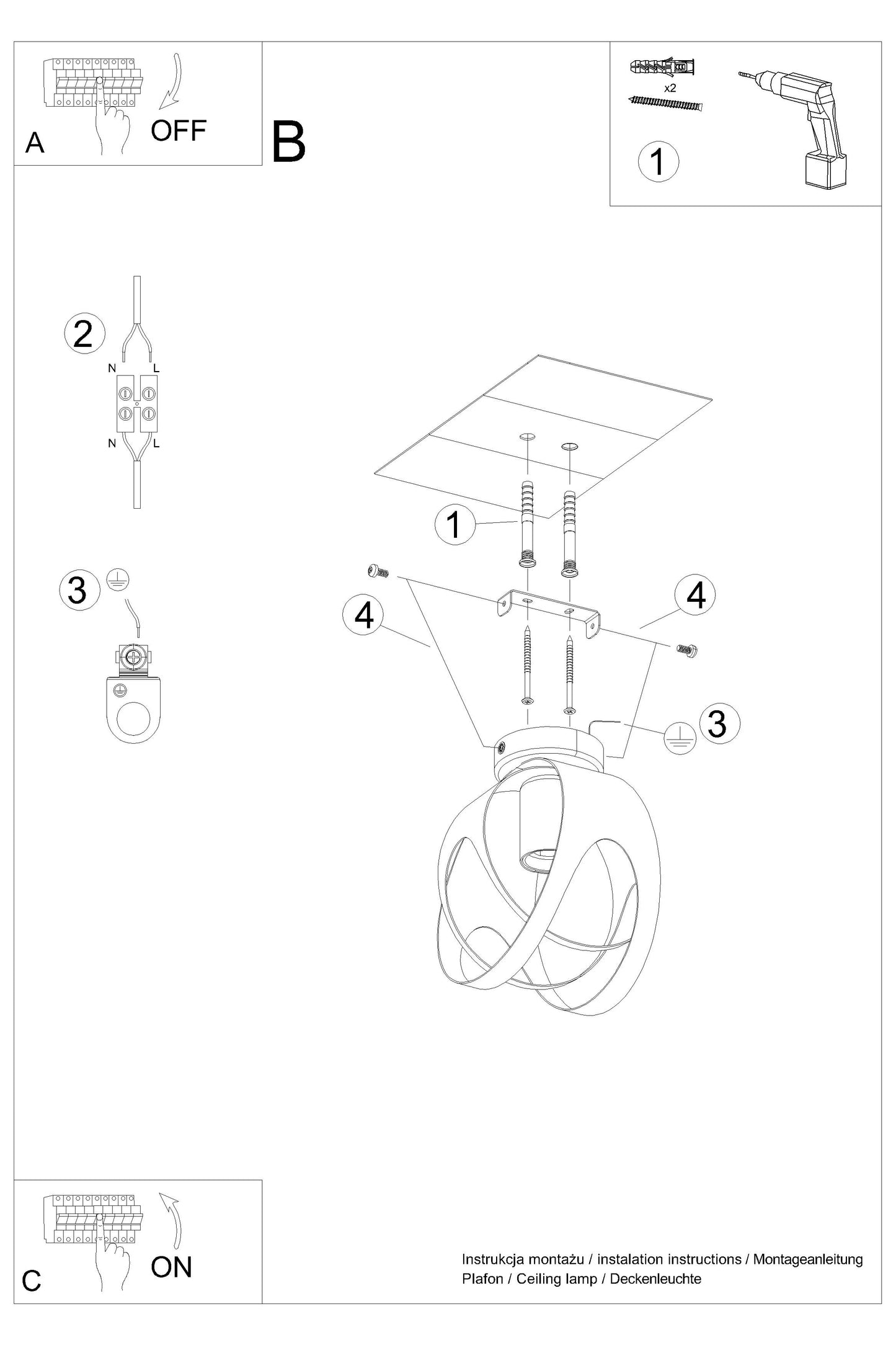 A
OFF

B

x2
1

2
N
L
N
L

3

1
4
4
3

C
ON

Instrukcja montażu / instalation instructions / Montageanleitung
Plafon / Ceiling lamp / Deckenleuchte